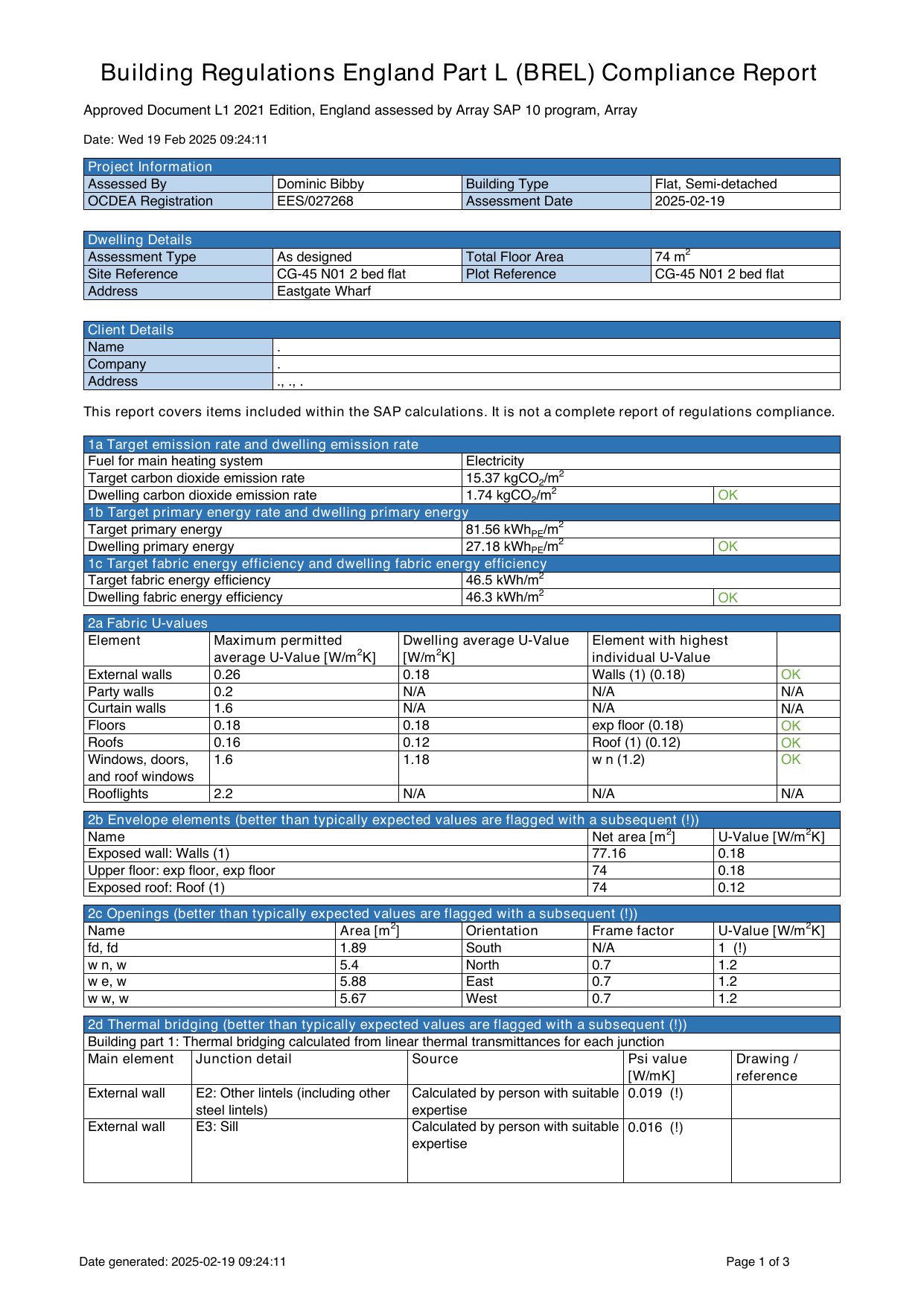 Building Regulations England Part L (BREL) Compliance Report

Approved Document L1 2021 Edition, England assessed by Array SAP 10 program, Array

Date: Wed 19 Feb 2025 09:24:11

| Project Information | | | |
|---|---|---|---|
| Assessed By | Dominic Bibby | Building Type | Flat, Semi-detached |
| OCDEA Registration | EES/027268 | Assessment Date | 2025-02-19 |

| Dwelling Details | | | |
|---|---|---|---|
| Assessment Type | As designed | Total Floor Area | 74 $m^2$ |
| Site Reference | CG-45 N01 2 bed flat | Plot Reference | CG-45 N01 2 bed flat |
| Address | Eastgate Wharf | | |

| Client Details | |
|---|---|
| Name | . |
| Company | . |
| Address | ., ., . |

This report covers items included within the SAP calculations. It is not a complete report of regulations compliance.

| 1a Target emission rate and dwelling emission rate | | |
|---|---|---|
| Fuel for main heating system | Electricity | |
| Target carbon dioxide emission rate | 15.37 $kgCO_2/m^2$ | |
| Dwelling carbon dioxide emission rate | 1.74 $kgCO_2/m^2$ | OK |
| 1b Target primary energy rate and dwelling primary energy | | |
| Target primary energy | 81.56 $kWh_{PE}/m^2$ | |
| Dwelling primary energy | 27.18 $kWh_{PE}/m^2$ | OK |
| 1c Target fabric energy efficiency and dwelling fabric energy efficiency | | |
| Target fabric energy efficiency | 46.5 $kWh/m^2$ | |
| Dwelling fabric energy efficiency | 46.3 $kWh/m^2$ | OK |

| 2a Fabric U-values | | | | |
|---|---|---|---|---|
| Element | Maximum permitted average U-Value [$W/m^2K$] | Dwelling average U-Value [$W/m^2K$] | Element with highest individual U-Value | |
| External walls | 0.26 | 0.18 | Walls (1) (0.18) | OK |
| Party walls | 0.2 | N/A | N/A | N/A |
| Curtain walls | 1.6 | N/A | N/A | N/A |
| Floors | 0.18 | 0.18 | exp floor (0.18) | OK |
| Roofs | 0.16 | 0.12 | Roof (1) (0.12) | OK |
| Windows, doors, and roof windows | 1.6 | 1.18 | w n (1.2) | OK |
| Rooflights | 2.2 | N/A | N/A | N/A |

| 2b Envelope elements (better than typically expected values are flagged with a subsequent (!)) | | |
|---|---|---|
| Name | Net area [$m^2$] | U-Value [$W/m^2K$] |
| Exposed wall: Walls (1) | 77.16 | 0.18 |
| Upper floor: exp floor, exp floor | 74 | 0.18 |
| Exposed roof: Roof (1) | 74 | 0.12 |

| 2c Openings (better than typically expected values are flagged with a subsequent (!)) | | | | |
|---|---|---|---|---|
| Name | Area [$m^2$] | Orientation | Frame factor | U-Value [$W/m^2K$] |
| fd, fd | 1.89 | South | N/A | 1 (!) |
| w n, w | 5.4 | North | 0.7 | 1.2 |
| w e, w | 5.88 | East | 0.7 | 1.2 |
| w w, w | 5.67 | West | 0.7 | 1.2 |

| 2d Thermal bridging (better than typically expected values are flagged with a subsequent (!)) | | | | |
|---|---|---|---|---|
| Building part 1: Thermal bridging calculated from linear thermal transmittances for each junction | | | | |
| Main element | Junction detail | Source | Psi value [W/mK] | Drawing / reference |
| External wall | E2: Other lintels (including other steel lintels) | Calculated by person with suitable expertise | 0.019 (!) | |
| External wall | E3: Sill | Calculated by person with suitable expertise | 0.016 (!) | |

Date generated: 2025-02-19 09:24:11

Page 1 of 3